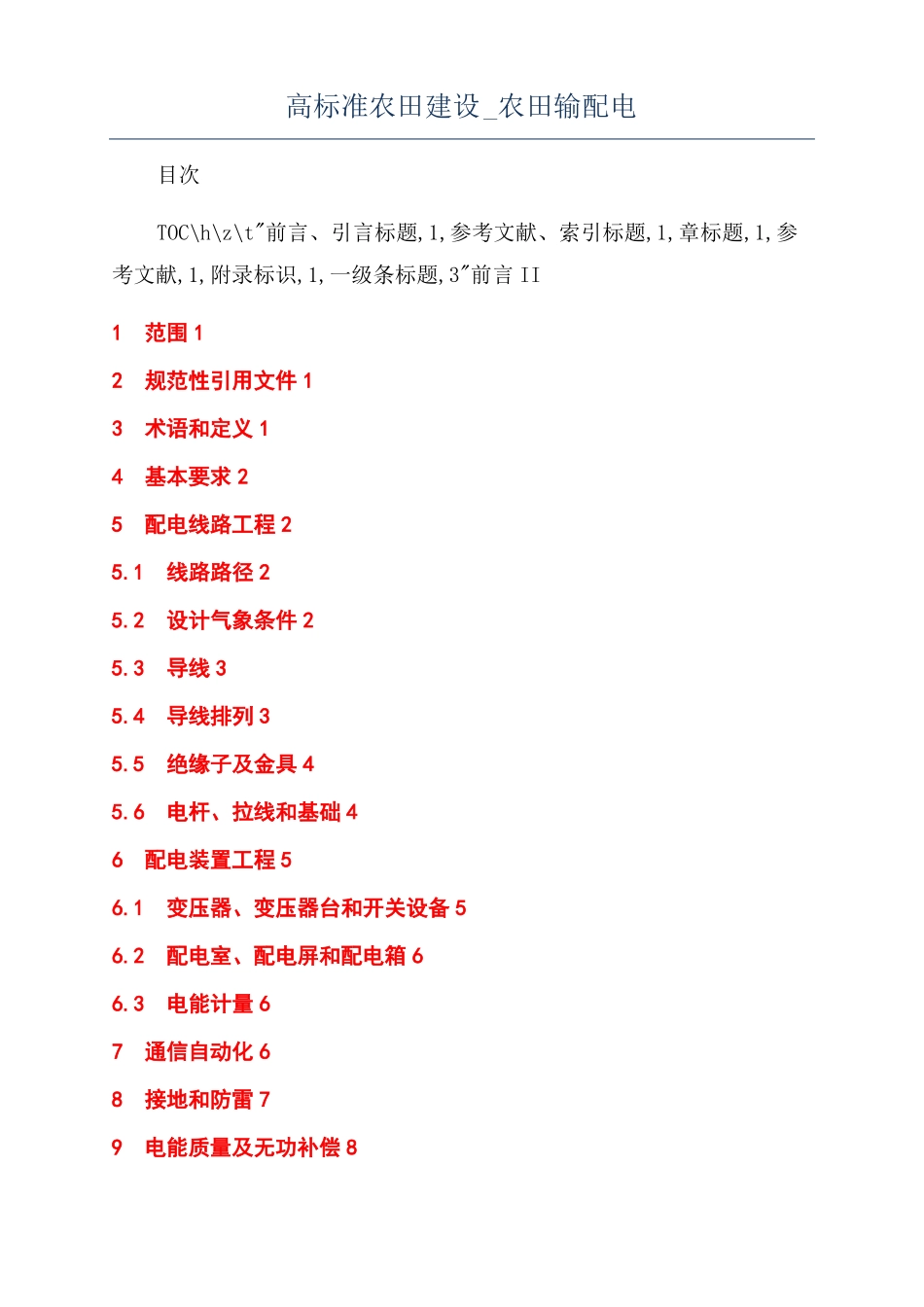 高标准农田建设_农田输配电

目次

TOC\h\z\t"前言、引言标题,1,参考文献、索引标题,1,章标题,1,参考文献,1,附录标识,1,一级条标题,3"前言 II

1 范围 1

2 规范性引用文件 1

3 术语和定义 1

4 基本要求 2

5 配电线路工程 2

5.1 线路路径 2

5.2 设计气象条件 2

5.3 导线 3

5.4 导线排列 3

5.5 绝缘子及金具 4

5.6 电杆、拉线和基础 4

6 配电装置工程 5

6.1 变压器、变压器台和开关设备 5

6.2 配电室、配电屏和配电箱 6

6.3 电能计量 6

7 通信自动化 6

8 接地和防雷 7

9 电能质量及无功补偿 8